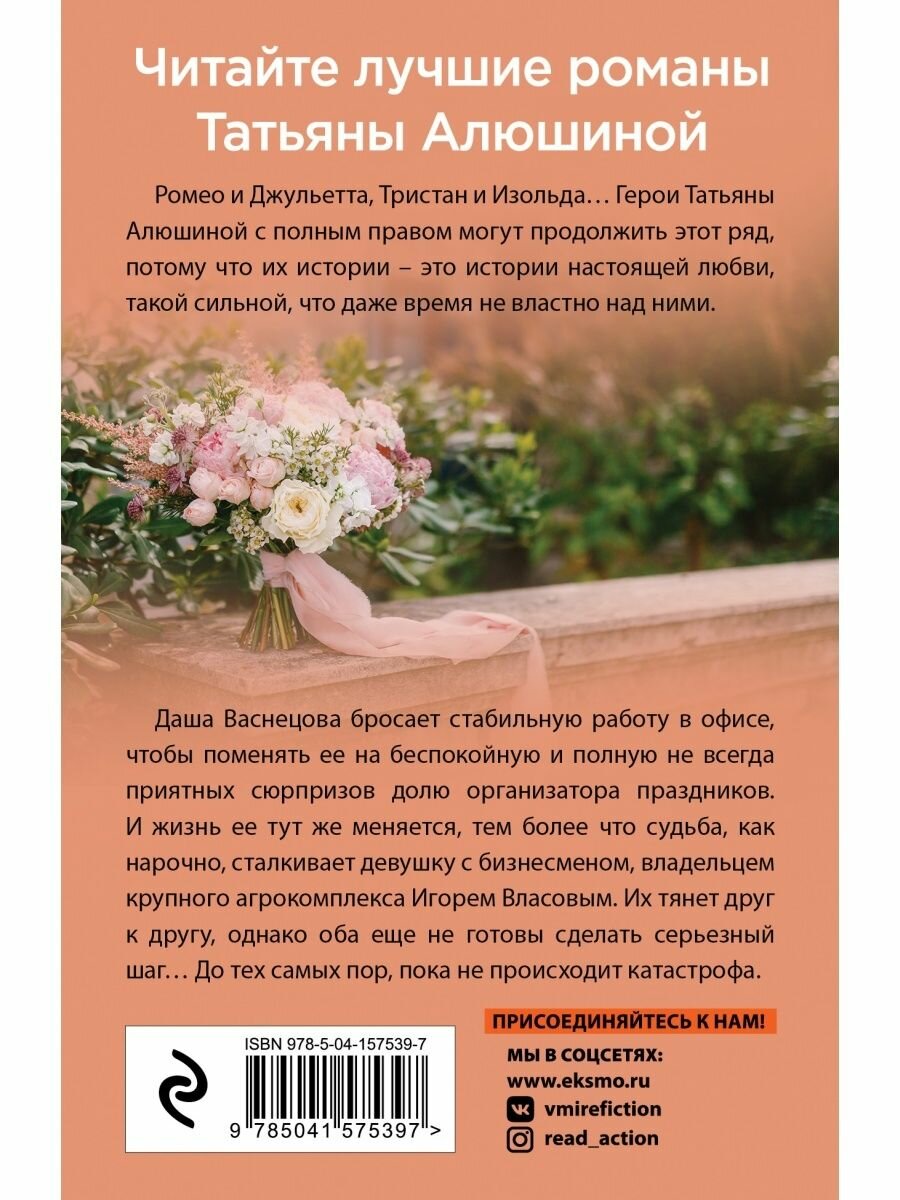 Читайте лучшие романы Татьяны Алюшиной

Ромео и Джульетта, Тристан и Изольда… Герои Татьяны Алюшиной с полным правом могут продолжить этот ряд, потому что их истории – это истории настоящей любви, такой сильной, что даже время не властно над ними.

Даша Васнецова бросает стабильную работу в офисе, чтобы поменять ее на беспокойную и полную не всегда приятных сюрпризов долю организатора праздников. И жизнь ее тут же меняется, тем более что судьба, как нарочно, сталкивает девушку с бизнесменом, владельцем крупного агрокомплекса Игорем Власовым. Их тянет друг к другу, однако оба еще не готовы сделать серьезный шаг… До тех самых пор, пока не происходит катастрофа.

ISBN 978-5-04-157539-7

9 785041 575397 >

ПРИСОЕДИНЯЙТЕСЬ К НАМ!

МЫ В СОЦСЕТЯХ:
www.eksmo.ru
vmirefiction
read_action